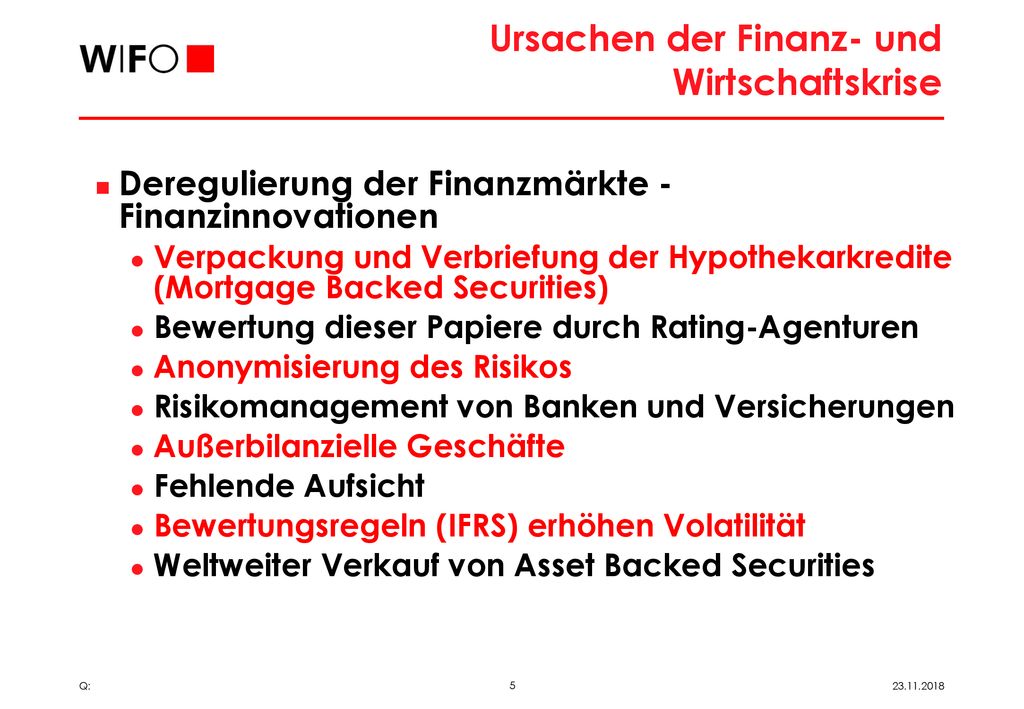 WIFO

Ursachen der Finanz- und Wirtschaftskrise

Deregulierung der Finanzmärkte - Finanzinnovationen

Verpackung und Verbriefung der Hypothekarkredite (Mortgage Backed Securities)

Bewertung dieser Papiere durch Rating-Agenturen

Anonymisierung des Risikos

Risikomanagement von Banken und Versicherungen

Außerbilanzielle Geschäfte

Fehlende Aufsicht

Bewertungsregeln (IFRS) erhöhen Volatilität

Weltweiter Verkauf von Asset Backed Securities

Q:

5

23.11.2018